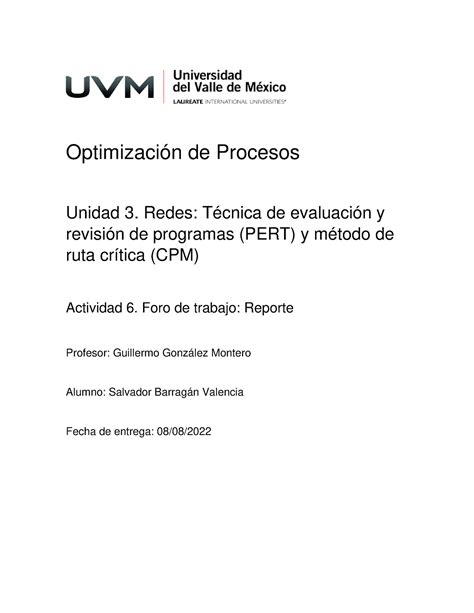 UVM Universidad del Valle de México
LAUREATE INTERNATIONAL UNIVERSITIES®

Optimización de Procesos

Unidad 3. Redes: Técnica de evaluación y revisión de programas (PERT) y método de ruta crítica (CPM)

Actividad 6. Foro de trabajo: Reporte

Profesor: Guillermo González Montero

Alumno: Salvador Barragán Valencia

Fecha de entrega: 08/08/2022